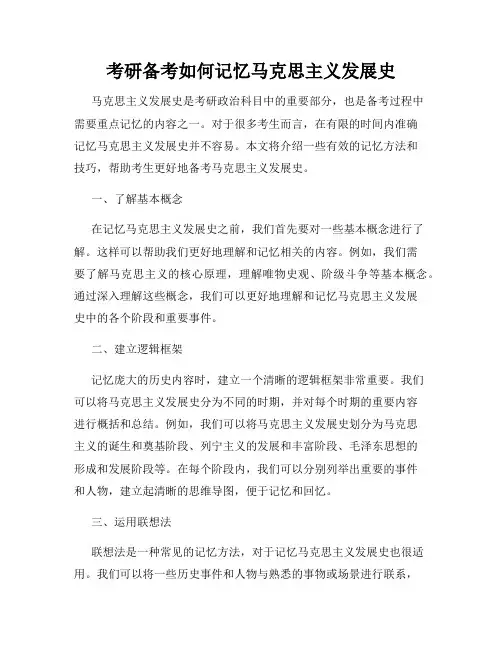 考研备考如何记忆马克思主义发展史

马克思主义发展史是考研政治科目中的重要部分，也是备考过程中需要重点记忆的内容之一。对于很多考生而言，在有限的时间内准确记忆马克思主义发展史并不容易。本文将介绍一些有效的记忆方法和技巧，帮助考生更好地备考马克思主义发展史。

一、了解基本概念

在记忆马克思主义发展史之前，我们首先要对一些基本概念进行了解。这样可以帮助我们更好地理解和记忆相关的内容。例如，我们需要了解马克思主义的核心原理，理解唯物史观、阶级斗争等基本概念。通过深入理解这些概念，我们可以更好地理解和记忆马克思主义发展史中的各个阶段和重要事件。

二、建立逻辑框架

记忆庞大的历史内容时，建立一个清晰的逻辑框架非常重要。我们可以将马克思主义发展史分为不同的时期，并对每个时期的重要内容进行概括和总结。例如，我们可以将马克思主义发展史划分为马克思主义的诞生和奠基阶段、列宁主义的发展和丰富阶段、毛泽东思想的形成和发展阶段等。在每个阶段内，我们可以分别列举出重要的事件和人物，建立起清晰的思维导图，便于记忆和回忆。

三、运用联想法

联想法是一种常见的记忆方法，对于记忆马克思主义发展史也很适用。我们可以将一些历史事件和人物与熟悉的事物或场景进行联系，